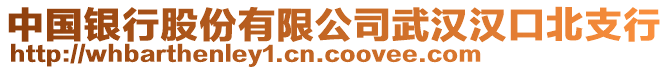 中国银行股份有限公司武汉汉口北支行
http://whbarthenley1.cn.coovee.com